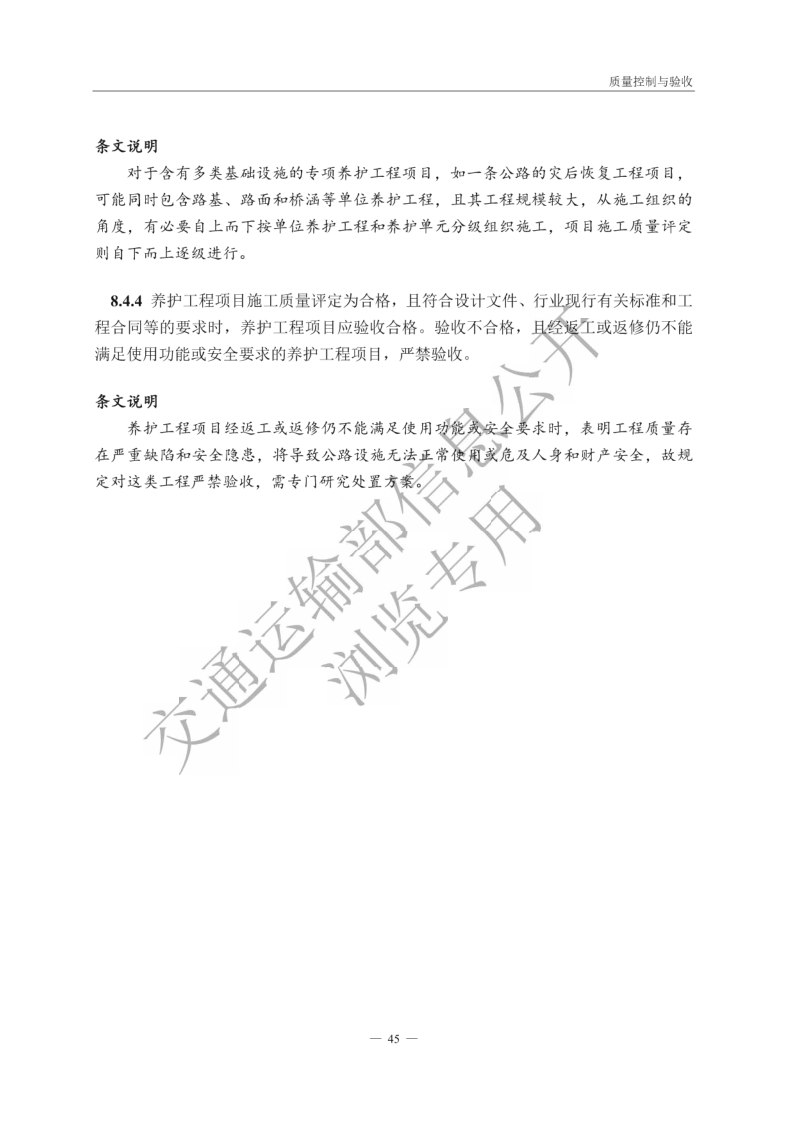 质量控制与验收

条文说明

对于含有多类基础设施的专项养护工程项目，如一条公路的灾后恢复工程项目，可能同时包含路基、路面和桥涵等单位养护工程，且其工程规模较大，从施工组织的角度，有必要自上而下按单位养护工程和养护单元分级组织施工，项目施工质量评定则自下而上逐级进行。

8.4.4 养护工程项目施工质量评定为合格，且符合设计文件、行业现行有关标准和工程合同等的要求时，养护工程项目应验收合格。验收不合格，且经返工或返修仍不能满足使用功能或安全要求的养护工程项目，严禁验收。

条文说明

养护工程项目经返工或返修仍不能满足使用功能或安全要求时，表明工程质量存在严重缺陷和安全隐患，将导致公路设施无法正常使用或危及人身和财产安全，故规定对这类工程严禁验收，需专门研究处置方案。

交通运输部信息公开
浏览专用

— 45 —